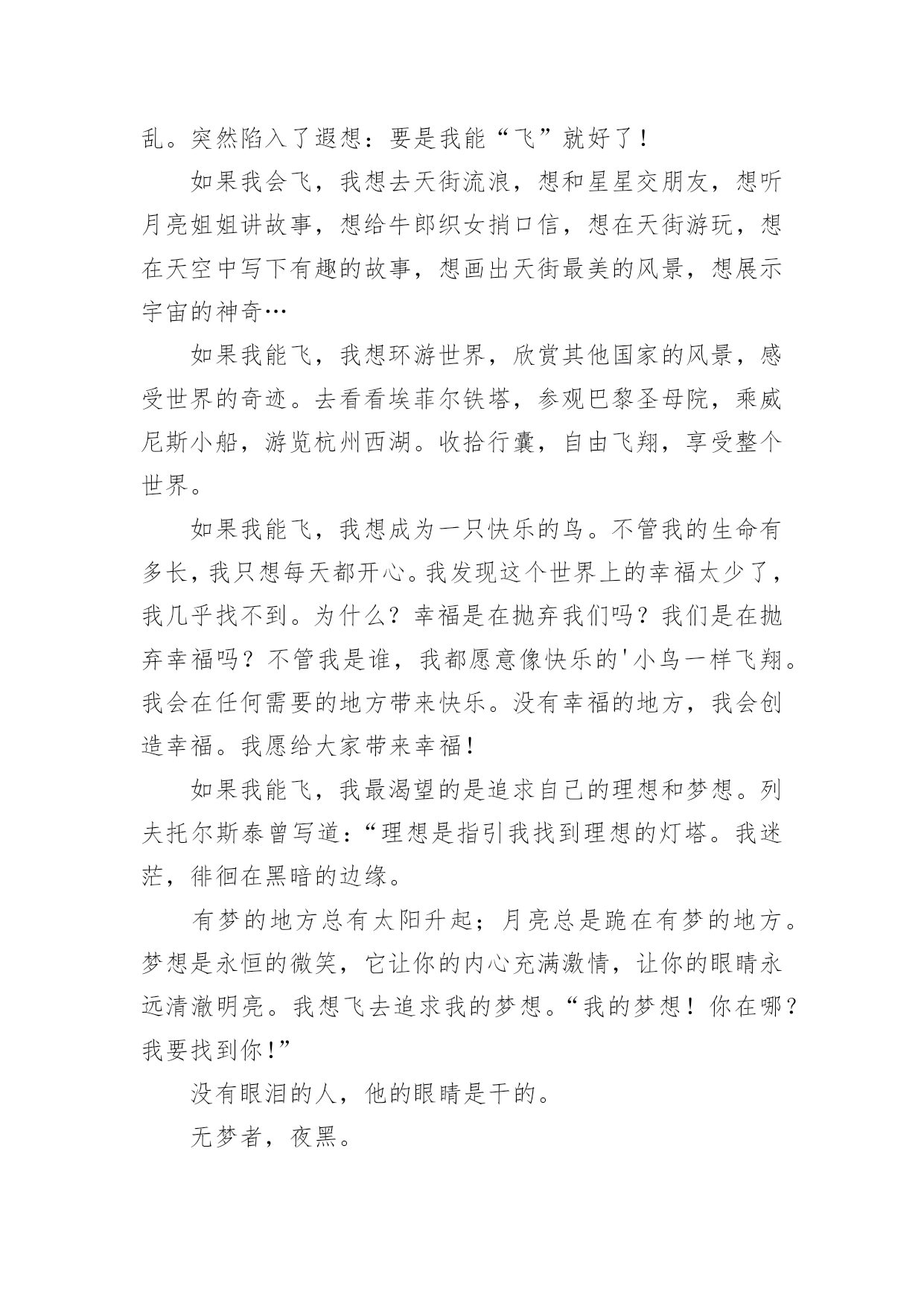 乱。突然陷入了遐想：要是我能“飞”就好了！

如果我会飞，我想去天街流浪，想和星星交朋友，想听月亮姐姐讲故事，想给牛郎织女捎口信，想在天街游玩，想在天空中写下有趣的故事，想画出天街最美的风景，想展示宇宙的神奇…

如果我能飞，我想环游世界，欣赏其他国家的风景，感受世界的奇迹。去看看埃菲尔铁塔，参观巴黎圣母院，乘威尼斯小船，游览杭州西湖。收拾行囊，自由飞翔，享受整个世界。

如果我能飞，我想成为一只快乐的鸟。不管我的生命有多长，我只想每天都开心。我发现这个世界上的幸福太少了，我几乎找不到。为什么？幸福是在抛弃我们吗？我们是在抛弃幸福吗？不管我是谁，我都愿意像快乐的'小鸟一样飞翔。我会在任何需要的地方带来快乐。没有幸福的地方，我会创造幸福。我愿给大家带来幸福！

如果我能飞，我最渴望的是追求自己的理想和梦想。列夫托尔斯泰曾写道：“理想是指引我找到理想的灯塔。我迷茫，徘徊在黑暗的边缘。

有梦的地方总有太阳升起；月亮总是跪在有梦的地方。梦想是永恒的微笑，它让你的内心充满激情，让你的眼睛永远清澈明亮。我想飞去追求我的梦想。“我的梦想！你在哪？我要找到你！”

没有眼泪的人，他的眼睛是干的。

无梦者，夜黑。